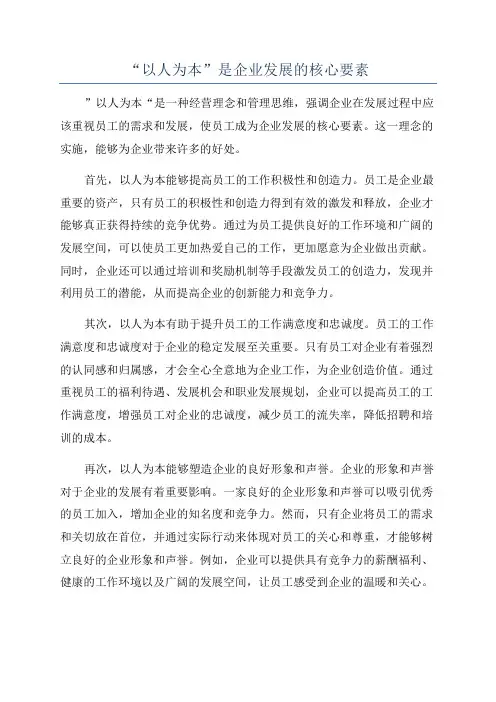 “以人为本”是企业发展的核心要素

”以人为本“是一种经营理念和管理思维，强调企业在发展过程中应该重视员工的需求和发展，使员工成为企业发展的核心要素。这一理念的实施，能够为企业带来许多的好处。

首先，以人为本能够提高员工的工作积极性和创造力。员工是企业最重要的资产，只有员工的积极性和创造力得到有效的激发和释放，企业才能够真正获得持续的竞争优势。通过为员工提供良好的工作环境和广阔的发展空间，可以使员工更加热爱自己的工作，更加愿意为企业做出贡献。同时，企业还可以通过培训和奖励机制等手段激发员工的创造力，发现并利用员工的潜能，从而提高企业的创新能力和竞争力。

其次，以人为本有助于提升员工的工作满意度和忠诚度。员工的工作满意度和忠诚度对于企业的稳定发展至关重要。只有员工对企业有着强烈的认同感和归属感，才会全心全意地为企业工作，为企业创造价值。通过重视员工的福利待遇、发展机会和职业发展规划，企业可以提高员工的工作满意度，增强员工对企业的忠诚度，减少员工的流失率，降低招聘和培训的成本。

再次，以人为本能够塑造企业的良好形象和声誉。企业的形象和声誉对于企业的发展有着重要影响。一家良好的企业形象和声誉可以吸引优秀的员工加入，增加企业的知名度和竞争力。然而，只有企业将员工的需求和关切放在首位，并通过实际行动来体现对员工的关心和尊重，才能够树立良好的企业形象和声誉。例如，企业可以提供具有竞争力的薪酬福利、健康的工作环境以及广阔的发展空间，让员工感受到企业的温暖和关心。